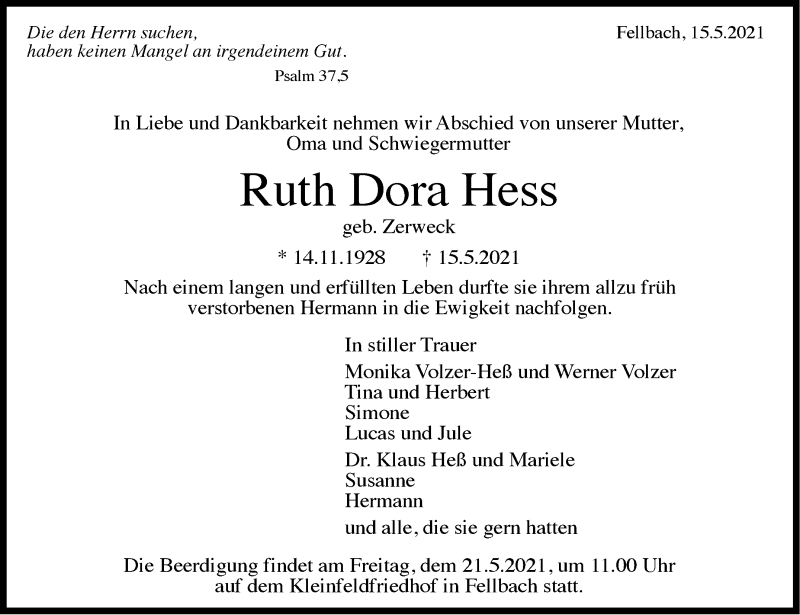 Die den Herrn suchen,
haben keinen Mangel an irgendeinem Gut.
Psalm 37,5

Fellbach, 15.5.2021

In Liebe und Dankbarkeit nehmen wir Abschied von unserer Mutter, Oma und Schwiegermutter

Ruth Dora Hess

geb. Zerweck

* 14.11.1928 † 15.5.2021

Nach einem langen und erfüllten Leben durfte sie ihrem allzu früh verstorbenen Hermann in die Ewigkeit nachfolgen.

In stiller Trauer

Monika Volzer-Heß und Werner Volzer
Tina und Herbert
Simone
Lucas und Jule

Dr. Klaus Heß und Mariele
Susanne
Hermann

und alle, die sie gern hatten

Die Beerdigung findet am Freitag, dem 21.5.2021, um 11.00 Uhr auf dem Kleinfeldfriedhof in Fellbach statt.